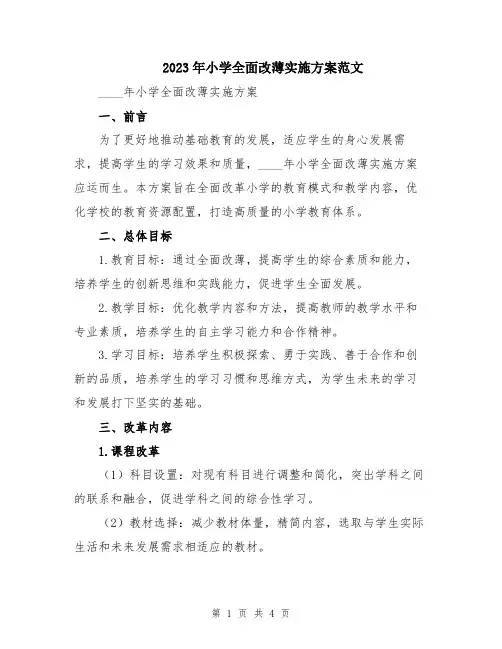 2023年小学全面改薄实施方案范文

____年小学全面改薄实施方案

一、前言

为了更好地推动基础教育的发展，适应学生的身心发展需求，提高学生的学习效果和质量，____年小学全面改薄实施方案应运而生。本方案旨在全面改革小学的教育模式和教学内容，优化学校的教育资源配置，打造高质量的小学教育体系。

二、总体目标

1.教育目标：通过全面改薄，提高学生的综合素质和能力，培养学生的创新思维和实践能力，促进学生全面发展。

2.教学目标：优化教学内容和方法，提高教师的教学水平和专业素质，培养学生的自主学习能力和合作精神。

3.学习目标：培养学生积极探索、勇于实践、善于合作和创新的品质，培养学生的学习习惯和思维方式，为学生未来的学习和发展打下坚实的基础。

三、改革内容

1.课程改革

（1）科目设置：对现有科目进行调整和简化，突出学科之间的联系和融合，促进学科之间的综合性学习。

（2）教材选择：减少教材体量，精简内容，选取与学生实际生活和未来发展需求相适应的教材。

第 1 页 共 4 页